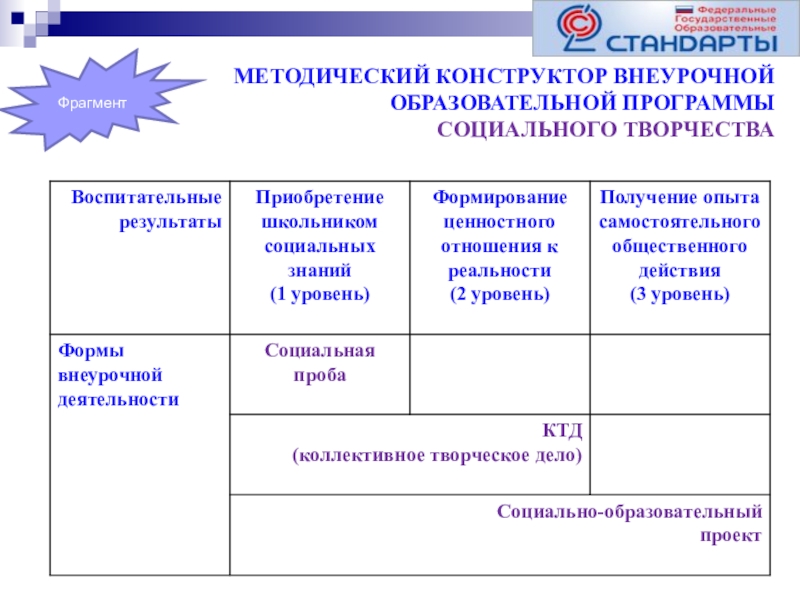 Федеральные Государственные Образовательные
СТАНДАРТЫ

Фрагмент

МЕТОДИЧЕСКИЙ КОНСТРУКТОР ВНЕУРОЧНОЙ ОБРАЗОВАТЕЛЬНОЙ ПРОГРАММЫ СОЦИАЛЬНОГО ТВОРЧЕСТВА

| Воспитательные результаты | Приобретение школьником социальных знаний (1 уровень) | Формирование ценностного отношения к реальности (2 уровень) | Получение опыта самостоятельного общественного действия (3 уровень) |
|---|---|---|---|
| Формы внеурочной деятельности | Социальная проба | | |
| | КТД (коллективное творческое дело) | | |
| | Социально-образовательный проект | | |